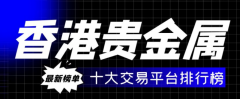 香港贵金属

最新榜单

十大交易平台排行榜